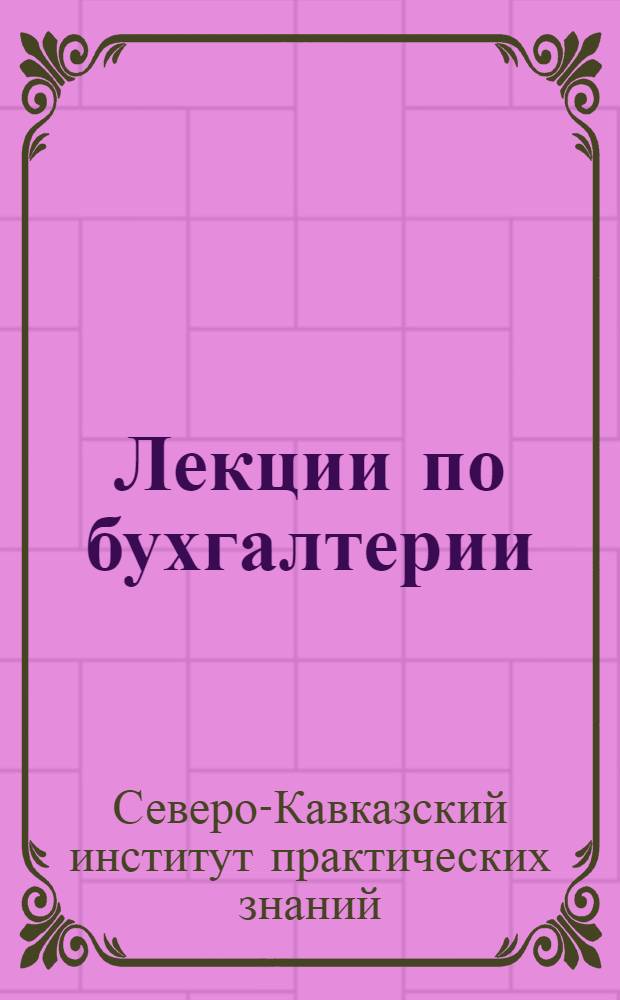 Лекции по бухгалтерии

Северо-Кавказский институт практических знаний